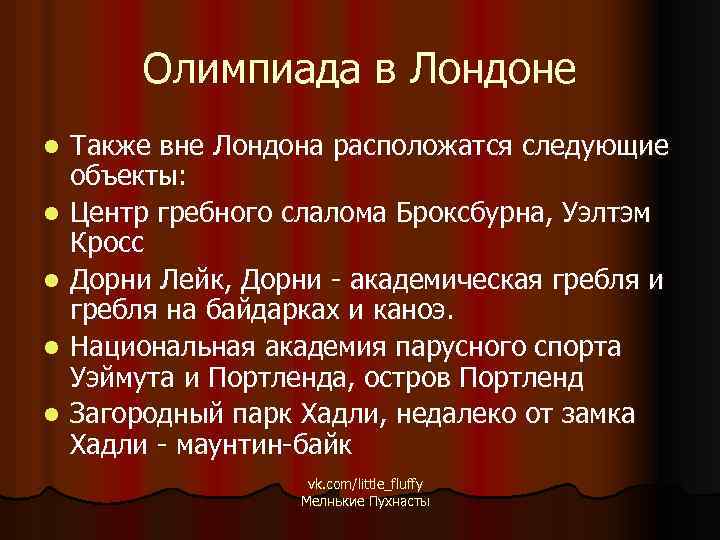 Олимпиада в Лондоне

Также вне Лондона расположатся следующие объекты:

Центр гребного слалома Броксбурна, Уэлтэм Кросс

Дорни Лейк, Дорни - академическая гребля и гребля на байдарках и каноэ.

Национальная академия парусного спорта Уэймута и Портленда, остров Портленд

Загородный парк Хадли, недалеко от замка Хадли - маунтин-байк

vk.com/little_fluffy
Мелнькие Пухнасты